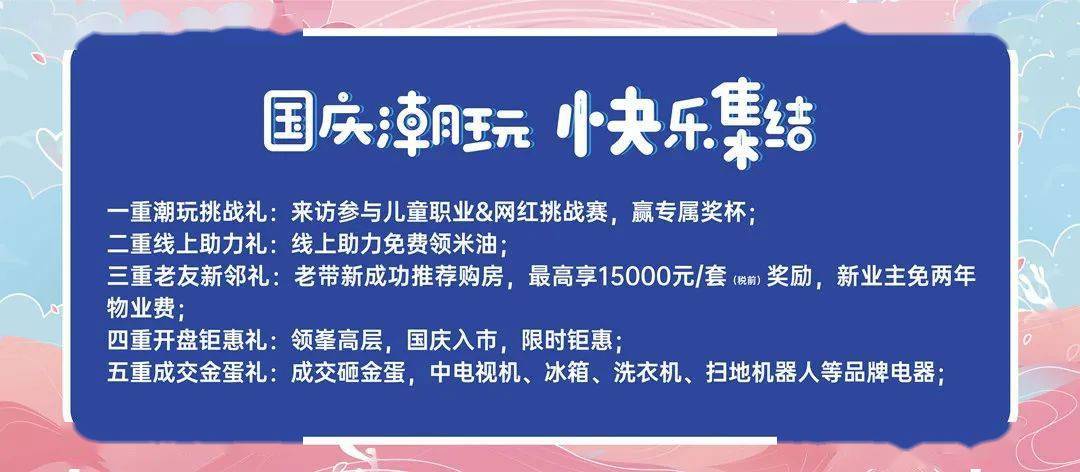 国庆潮玩 快乐集结

一重潮玩挑战礼：来访参与儿童职业&网红挑战赛，赢专属奖杯；
二重线上助力礼：线上助力免费领米油；
三重老友新邻礼：老带新成功推荐购房，最高享15000元/套(税前)奖励，新业主免两年物业费；
四重开盘钜惠礼：领峯高层，国庆入市，限时钜惠；
五重成交金蛋礼：成交砸金蛋，中电视机、冰箱、洗衣机、扫地机器人等品牌电器；